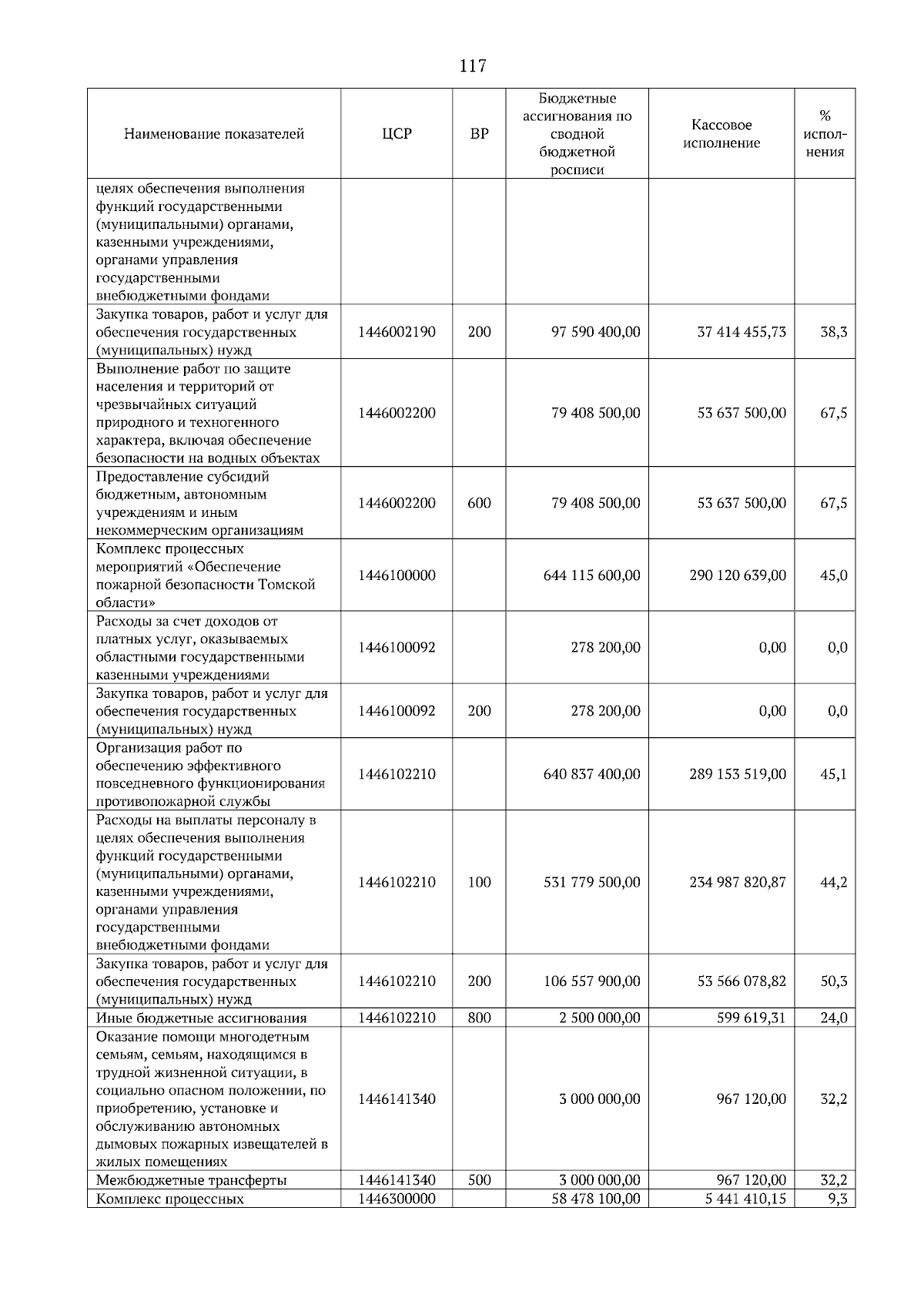 117

| Наименование показателей | ЦСР | ВР | Бюджетные ассигнования по сводной бюджетной росписи | Кассовое исполнение | % исполнения |
|---|---|---|---|---|---|
| целях обеспечения выполнения функций государственными (муниципальными) органами, казенными учреждениями, органами управления государственными внебюджетными фондами | | | | | |
| Закупка товаров, работ и услуг для обеспечения государственных (муниципальных) нужд | 1446002190 | 200 | 97 590 400,00 | 37 414 455,73 | 38,3 |
| Выполнение работ по защите населения и территорий от чрезвычайных ситуаций природного и техногенного характера, включая обеспечение безопасности на водных объектах | 1446002200 | | 79 408 500,00 | 53 637 500,00 | 67,5 |
| Предоставление субсидий бюджетным, автономным учреждениям и иным некоммерческим организациям | 1446002200 | 600 | 79 408 500,00 | 53 637 500,00 | 67,5 |
| Комплекс процессных мероприятий «Обеспечение пожарной безопасности Томской области» | 1446100000 | | 644 115 600,00 | 290 120 639,00 | 45,0 |
| Расходы за счет доходов от платных услуг, оказываемых областными государственными казенными учреждениями | 1446100092 | | 278 200,00 | 0,00 | 0,0 |
| Закупка товаров, работ и услуг для обеспечения государственных (муниципальных) нужд | 1446100092 | 200 | 278 200,00 | 0,00 | 0,0 |
| Организация работ по обеспечению эффективного повседневного функционирования противопожарной службы | 1446102210 | | 640 837 400,00 | 289 153 519,00 | 45,1 |
| Расходы на выплаты персоналу в целях обеспечения выполнения функций государственными (муниципальными) органами, казенными учреждениями, органами управления государственными внебюджетными фондами | 1446102210 | 100 | 531 779 500,00 | 234 987 820,87 | 44,2 |
| Закупка товаров, работ и услуг для обеспечения государственных (муниципальных) нужд | 1446102210 | 200 | 106 557 900,00 | 53 566 078,82 | 50,3 |
| Иные бюджетные ассигнования | 1446102210 | 800 | 2 500 000,00 | 599 619,31 | 24,0 |
| Оказание помощи многодетным семьям, семьям, находящимся в трудной жизненной ситуации, в социально опасном положении, по приобретению, установке и обслуживанию автономных дымовых пожарных извещателей в жилых помещениях | 1446141340 | | 3 000 000,00 | 967 120,00 | 32,2 |
| Межбюджетные трансферты | 1446141340 | 500 | 3 000 000,00 | 967 120,00 | 32,2 |
| Комплекс процессных | 1446300000 | | 58 478 100,00 | 5 441 410,15 | 9,3 |